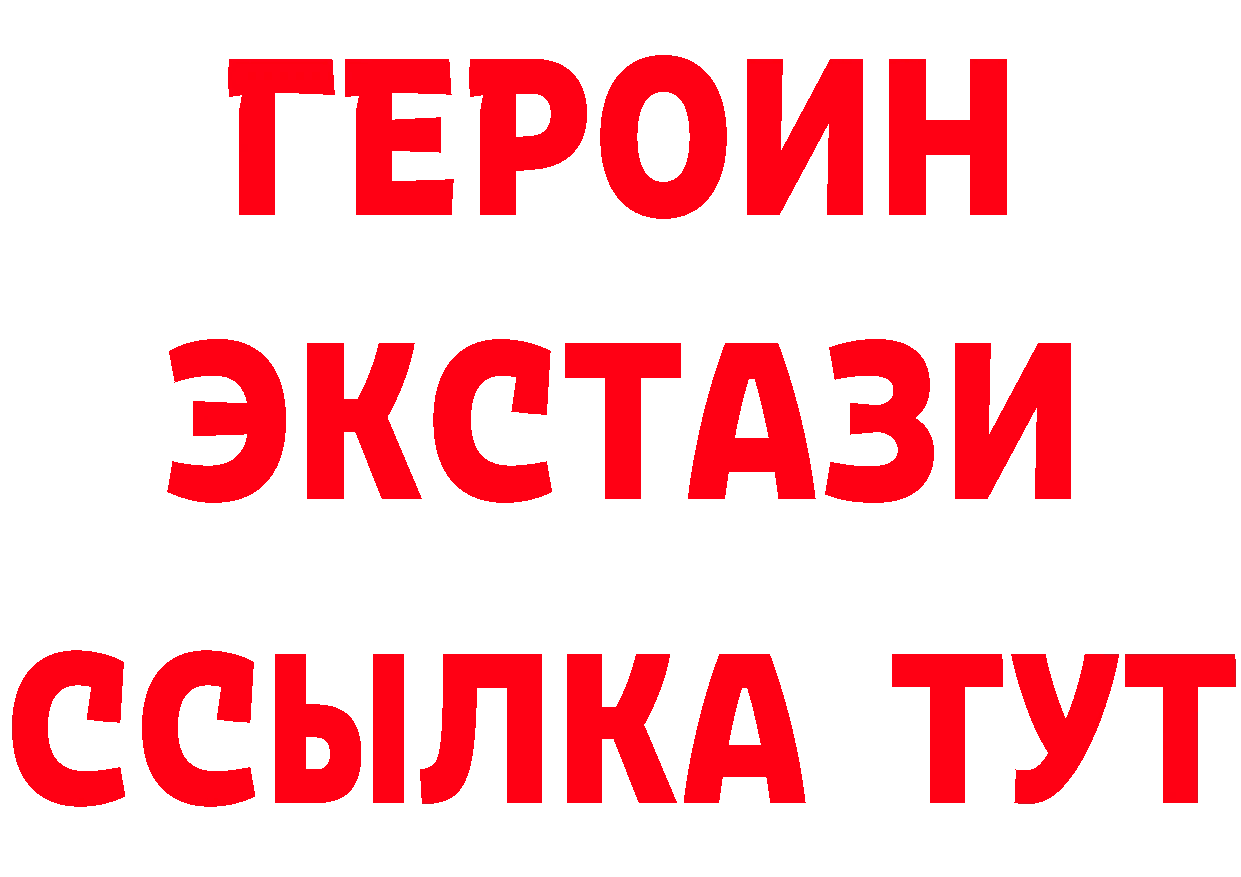 ГЕРОИН
ЭКСТАЗИ
ССЫЛКА ТУТ